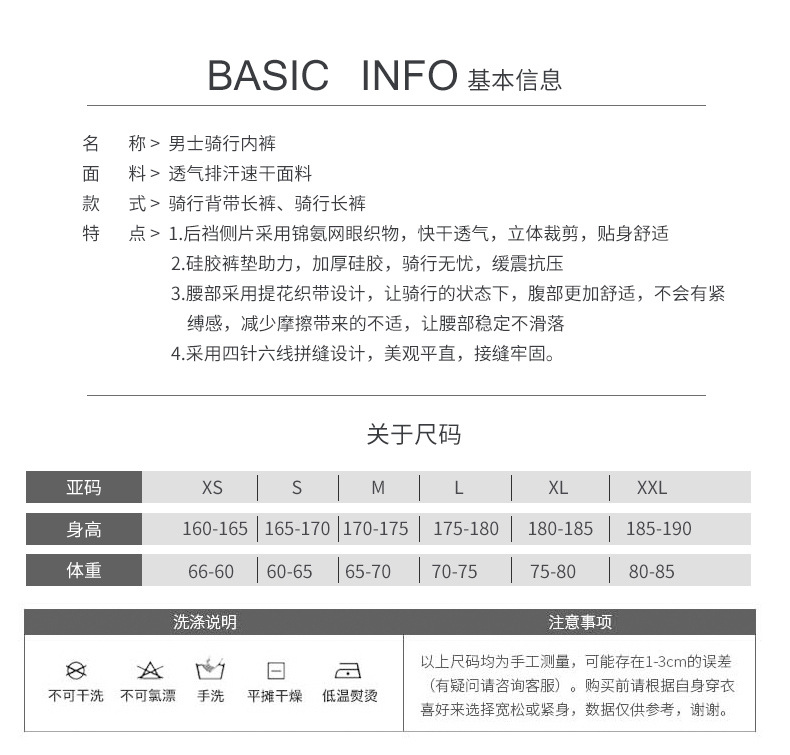 BASIC INFO 基本信息

名 称 > 男士骑行内裤
面 料 > 透气排汗速干面料
款 式 > 骑行背带长裤、骑行长裤
特 点 > 1.后裆侧片采用锦氨网眼织物，快干透气，立体裁剪，贴身舒适
2.硅胶裤垫助力，加厚硅胶，骑行无忧，缓震抗压
3.腰部采用提花织带设计，让骑行的状态下，腹部更加舒适，不会有紧缚感，减少摩擦带来的不适，让腰部稳定不滑落
4.采用四针六线拼缝设计，美观平直，接缝牢固。

关于尺码

| 亚码 | XS | S | M | L | XL | XXL |
|---|---|---|---|---|---|---|
| 身高 | 160-165 | 165-170 | 170-175 | 175-180 | 180-185 | 185-190 |
| 体重 | 66-60 | 60-65 | 65-70 | 70-75 | 75-80 | 80-85 |

洗涤说明

不可干洗 不可氯漂 手洗 平摊干燥 低温熨烫

注意事项

以上尺码均为手工测量，可能存在1-3cm的误差（有疑问请咨询客服）。购买前请根据自身穿衣喜好来选择宽松或紧身，数据仅供参考，谢谢。